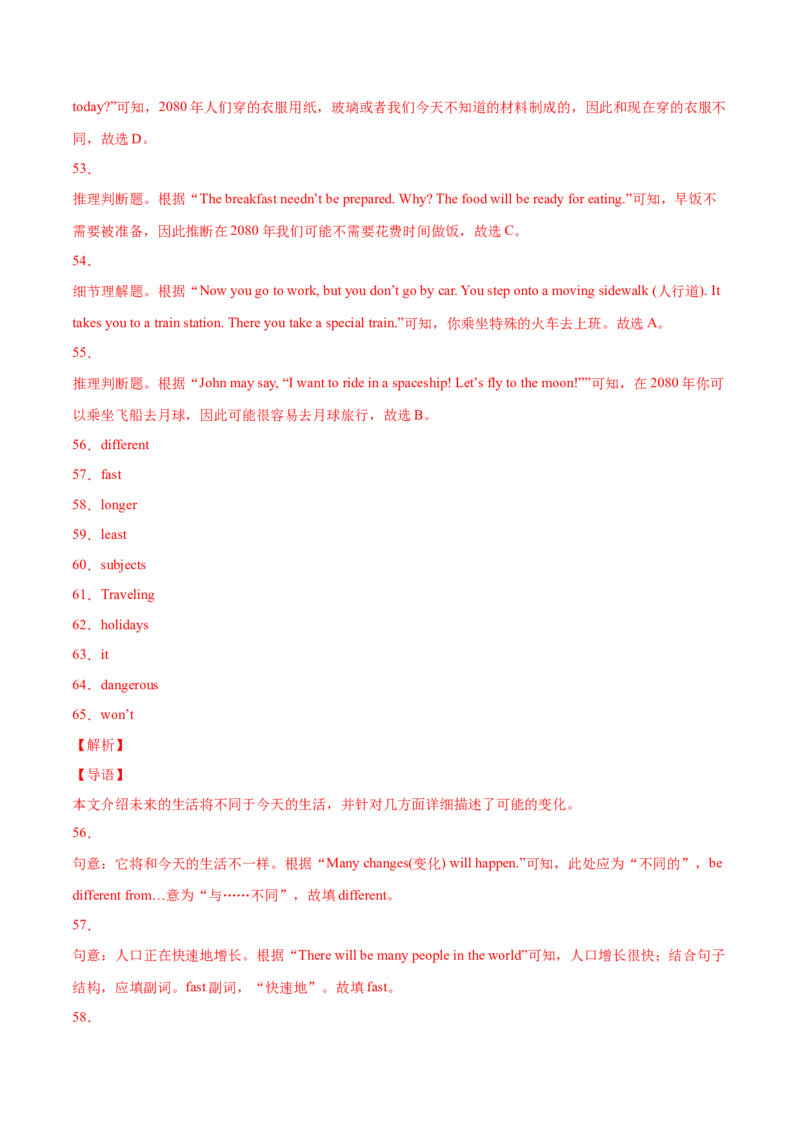 today?”可知，2080 年人们穿的衣服用纸，玻璃或者我们今天不知道的材料制成的，因此和现在穿的衣服不同，故选 D。

53．

推理判断题。根据“The breakfast needn’t be prepared. Why? The food will be ready for eating.”可知，早饭不需要被准备，因此推断在 2080 年我们可能不需要花费时间做饭，故选 C。

54．

细节理解题。根据“Now you go to work, but you don’t go by car. You step onto a moving sidewalk (人行道). It takes you to a train station. There you take a special train.”可知，你乘坐特殊的火车去上班。故选 A。

55．

推理判断题。根据“John may say, “I want to ride in a spaceship! Let’s fly to the moon!””可知，在 2080 年你可以乘坐飞船去月球，因此可能很容易去月球旅行，故选 B。

56．different

57．fast

58．longer

59．least

60．subjects

61．Traveling

62．holidays

63．it

64．dangerous

65．won’t

【解析】

【导语】

本文介绍未来的生活将不同于今天的生活，并针对几方面详细描述了可能的变化。

56．

句意：它将和今天的生活不一样。根据“Many changes(变化) will happen.”可知，此处应为“不同的”，be different from…意为“与……不同”，故填 different。

57．

句意：人口正在快速地增长。根据“There will be many people in the world”可知，人口增长很快；结合句子结构，应填副词。fast 副词，“快速地”。故填 fast。

58．